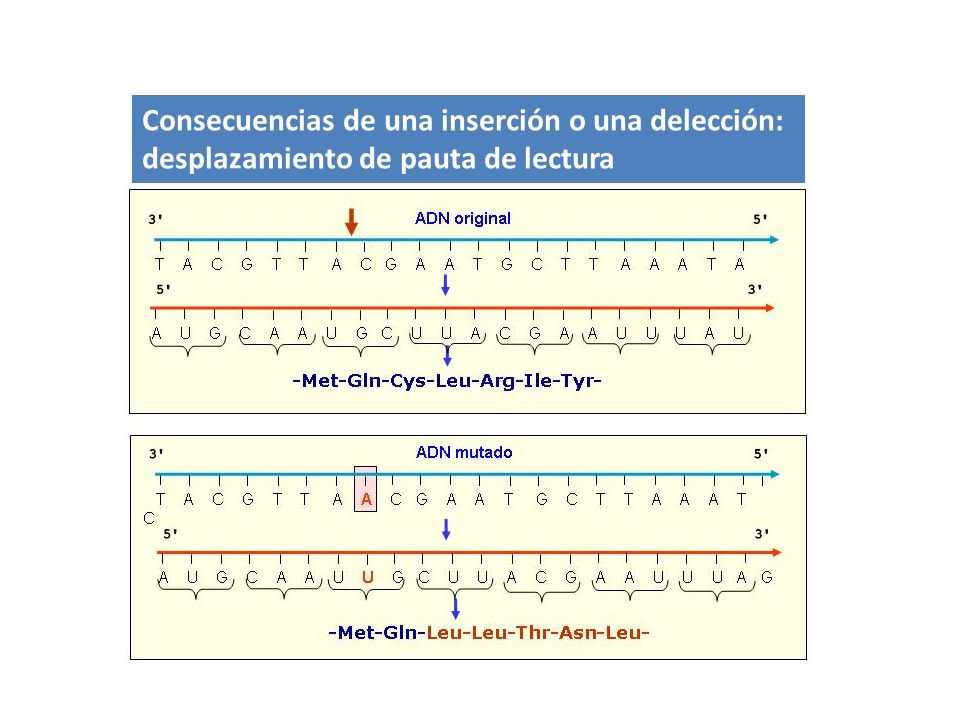 Consecuencias de una inserción o una delección: desplazamiento de pauta de lectura

3' ADN original 5'

T A C G T T A C G A A T G C T T A A A T A

5' 3'

A U G C A A U G C U U A C G A A U U U A U

-Met-Gln-Cys-Leu-Arg-Ile-Tyr-

3' ADN mutado 5'

T A C G T T A A C G A A T G C T T A A A T

C

5' 3'

A U G C A A U U G C U U A C G A A U U U A G

-Met-Gln-Leu-Leu-Thr-Asn-Leu-